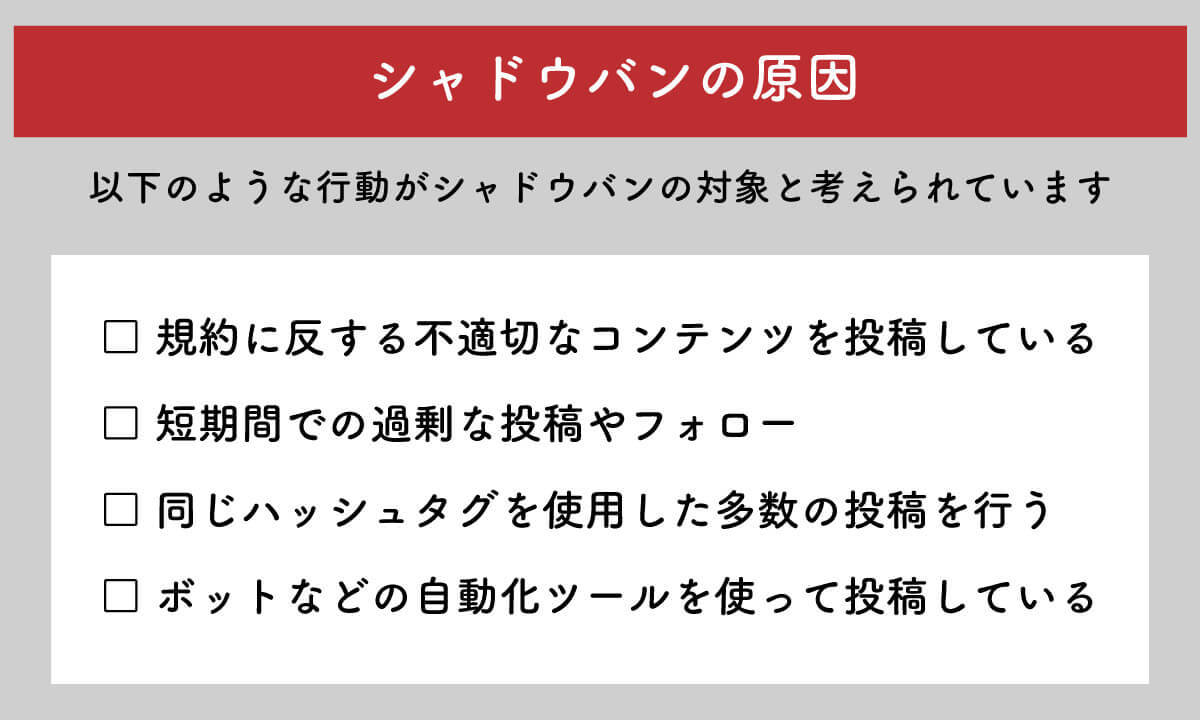 シャドウバンの原因

以下のような行動がシャドウバンの対象と考えられています

☐ 規約に反する不適切なコンテンツを投稿している

☐ 短期間での過剰な投稿やフォロー

☐ 同じハッシュタグを使用した多数の投稿を行う

☐ ボットなどの自動化ツールを使って投稿している